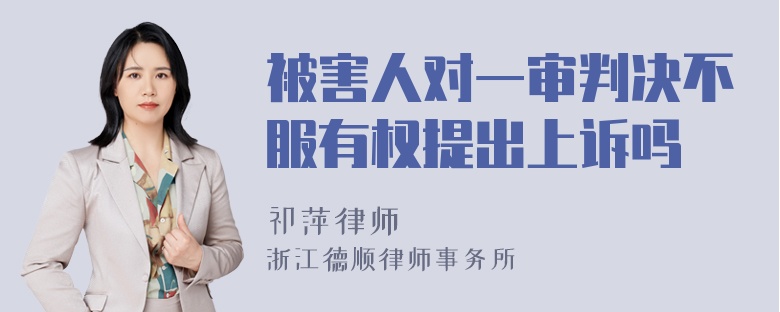 被害人对一审判决不服有权提出上诉吗

祁萍律师
浙江德顺律师事务所